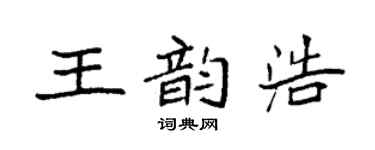 王韵浩

词典网